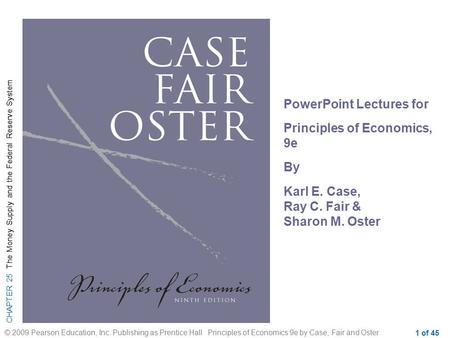 CHAPTER 25 The Money Supply and the Federal Reserve System

CASE
FAIR
OSTER

Principles of Economics
NINTH EDITION

PowerPoint Lectures for

Principles of Economics, 9e

By

Karl E. Case,
Ray C. Fair &
Sharon M. Oster

© 2009 Pearson Education, Inc. Publishing as Prentice Hall Principles of Economics 9e by Case, Fair and Oster

1 of 45